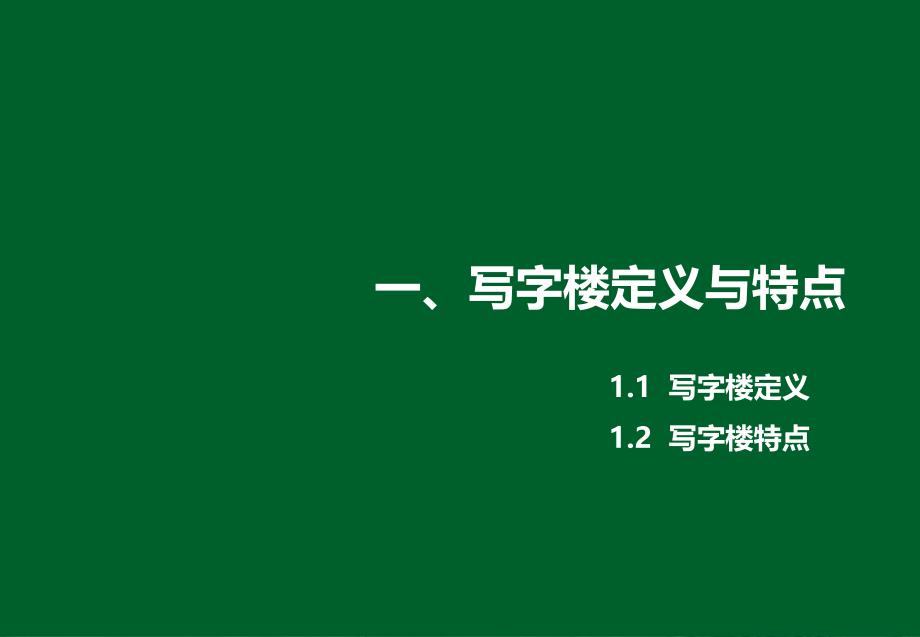 一、写字楼定义与特点

1.1 写字楼定义

1.2 写字楼特点